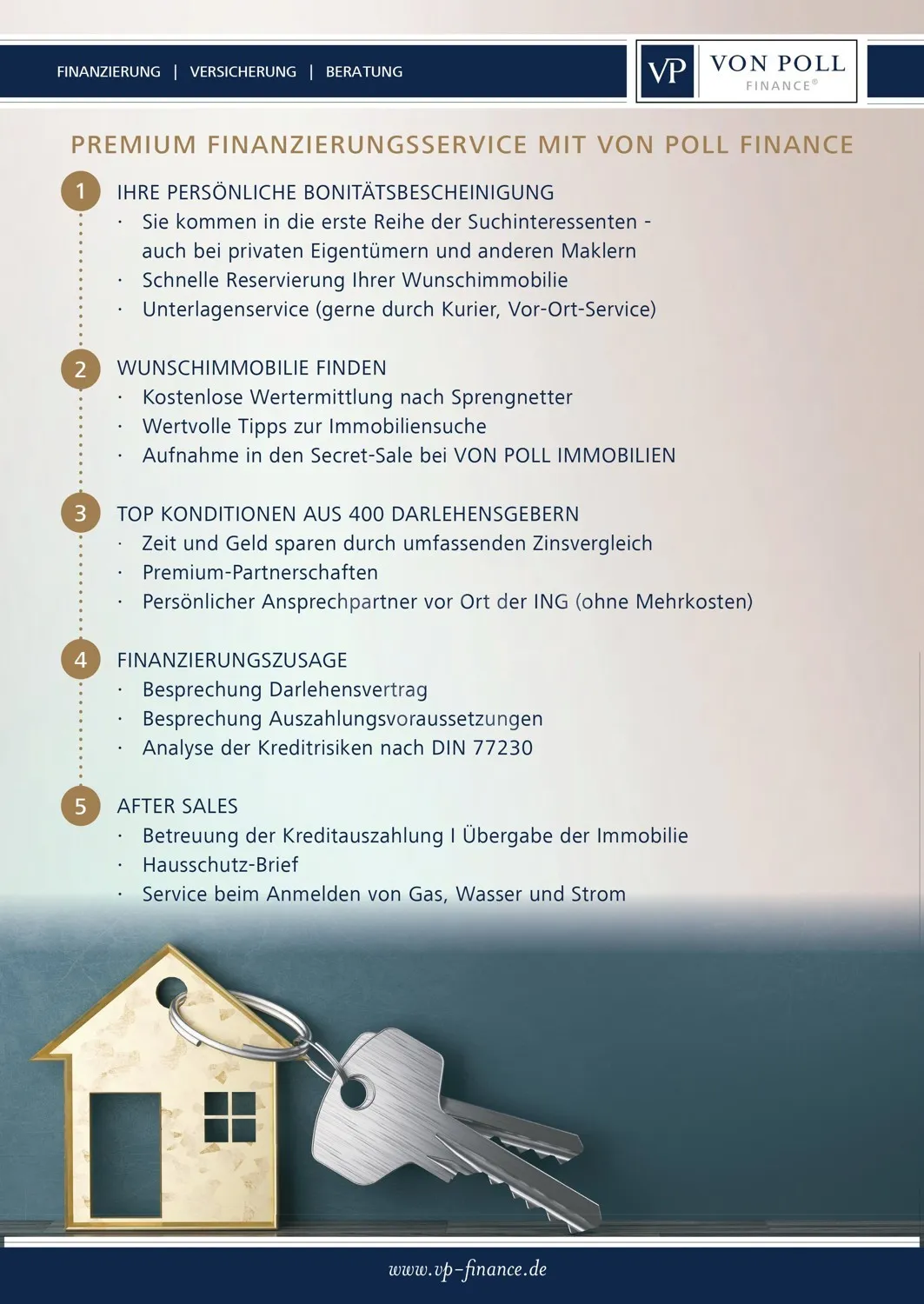 FINANZIERUNG | VERSICHERUNG | BERATUNG

VP VON POLL FINANCE®

PREMIUM FINANZIERUNGSSERVICE MIT VON POLL FINANCE

1 IHRE PERSÖNLICHE BONITÄTSBESCHEINIGUNG
· Sie kommen in die erste Reihe der Suchinteressenten - auch bei privaten Eigentümern und anderen Maklern
· Schnelle Reservierung Ihrer Wunschimmobilie
· Unterlagenservice (gerne durch Kurier, Vor-Ort-Service)

2 WUNSCHIMMOBILIE FINDEN
· Kostenlose Wertermittlung nach Sprengnetter
· Wertvolle Tipps zur Immobiliensuche
· Aufnahme in den Secret-Sale bei VON POLL IMMOBILIEN

3 TOP KONDITIONEN AUS 400 DARLEHENSGEBERN
· Zeit und Geld sparen durch umfassenden Zinsvergleich
· Premium-Partnerschaften
· Persönlicher Ansprechpartner vor Ort der ING (ohne Mehrkosten)

4 FINANZIERUNGSZUSAGE
· Besprechung Darlehensvertrag
· Besprechung Auszahlungsvoraussetzungen
· Analyse der Kreditrisiken nach DIN 77230

5 AFTER SALES
· Betreuung der Kreditauszahlung I Übergabe der Immobilie
· Hausschutz-Brief
· Service beim Anmelden von Gas, Wasser und Strom

www.vp-finance.de